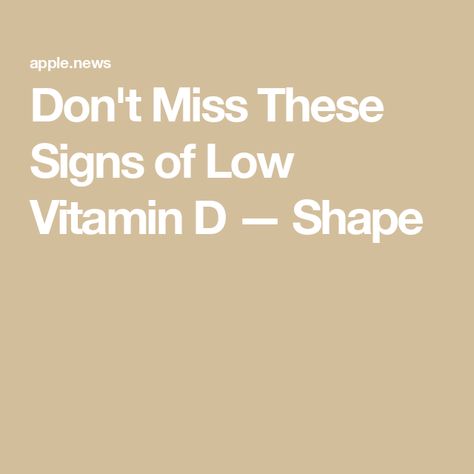 apple.news

Don't Miss These Signs of Low Vitamin D — Shape